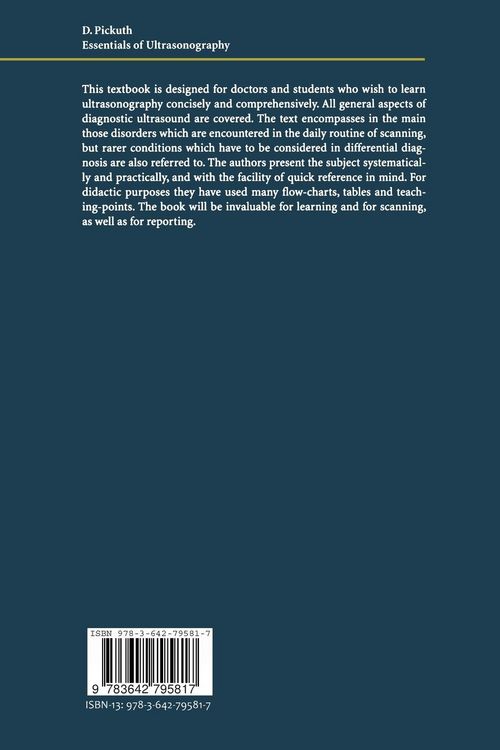 D. Pickuth
Essentials of Ultrasonography

This textbook is designed for doctors and students who wish to learn ultrasonography concisely and comprehensively. All general aspects of diagnostic ultrasound are covered. The text encompasses in the main those disorders which are encountered in the daily routine of scanning, but rarer conditions which have to be considered in differential diagnosis are also referred to. The authors present the subject systematically and practically, and with the facility of quick reference in mind. For didactic purposes they have used many flow-charts, tables and teaching-points. The book will be invaluable for learning and for scanning, as well as for reporting.

ISBN 978-3-642-79581-7

9 783642 795817

ISBN-13: 978-3-642-79581-7